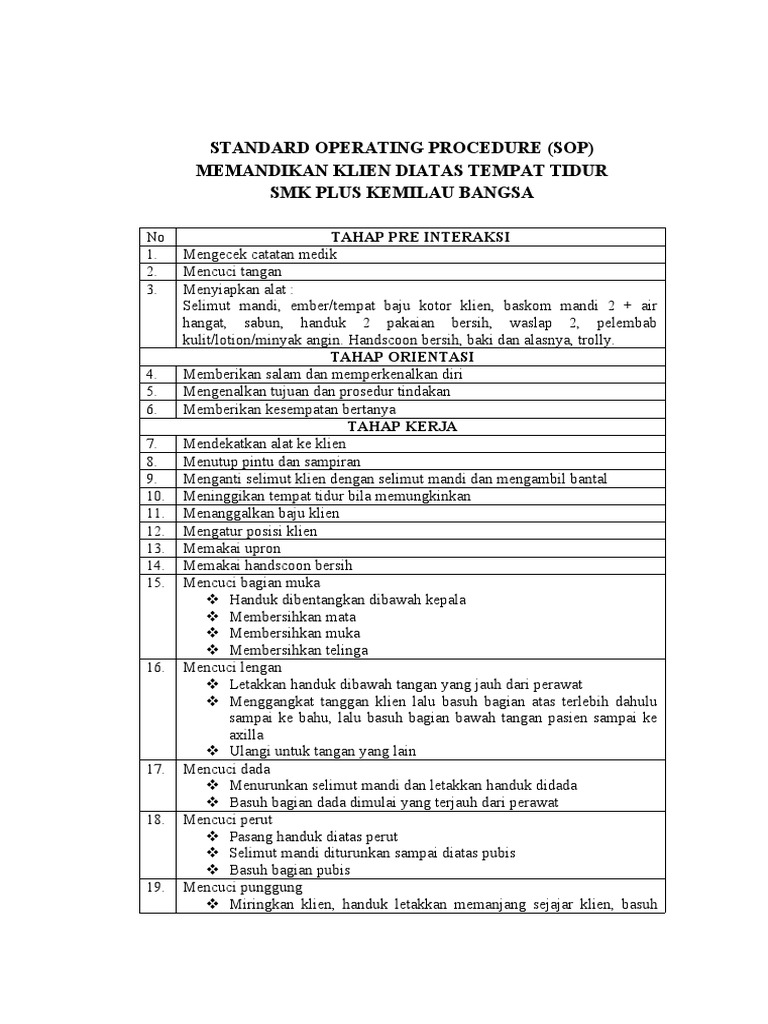 STANDARD OPERATING PROCEDURE (SOP)
MEMANDIKAN KLIEN DIATAS TEMPAT TIDUR
SMK PLUS KEMILAU BANGSA

| No | TAHAP PRE INTERAKSI |
|---|---|
| 1. | Mengecek catatan medik |
| 2. | Mencuci tangan |
| 3. | Menyiapkan alat : Selimut mandi, ember/tempat baju kotor klien, baskom mandi 2 + air hangat, sabun, handuk 2 pakaian bersih, waslap 2, pelembab kulit/lotion/minyak angin. Handscoon bersih, baki dan alasnya, trolly. |
| | TAHAP ORIENTASI |
| 4. | Memberikan salam dan memperkenalkan diri |
| 5. | Mengenalkan tujuan dan prosedur tindakan |
| 6. | Memberikan kesempatan bertanya |
| | TAHAP KERJA |
| 7. | Mendekatkan alat ke klien |
| 8. | Menutup pintu dan sampiran |
| 9. | Menganti selimut klien dengan selimut mandi dan mengambil bantal |
| 10. | Meninggikan tempat tidur bila memungkinkan |
| 11. | Menanggalkan baju klien |
| 12. | Mengatur posisi klien |
| 13. | Memakai upron |
| 14. | Memakai handscoon bersih |
| 15. | Mencuci bagian muka ❖ Handuk dibentangkan dibawah kepala ❖ Membersihkan mata ❖ Membersihkan muka ❖ Membersihkan telinga |
| 16. | Mencuci lengan ❖ Letakkan handuk dibawah tangan yang jauh dari perawat ❖ Menggangkat tanggan klien lalu basuh bagian atas terlebih dahulu sampai ke bahu, lalu basuh bagian bawah tangan pasien sampai ke axilla ❖ Ulangi untuk tangan yang lain |
| 17. | Mencuci dada ❖ Menurunkan selimut mandi dan letakkan handuk didada ❖ Basuh bagian dada dimulai yang terjauh dari perawat |
| 18. | Mencuci perut ❖ Pasang handuk diatas perut ❖ Selimut mandi diturunkan sampai diatas pubis ❖ Basuh bagian pubis |
| 19. | Mencuci punggung ❖ Miringkan klien, handuk letakkan memanjang sejajar klien, basuh |